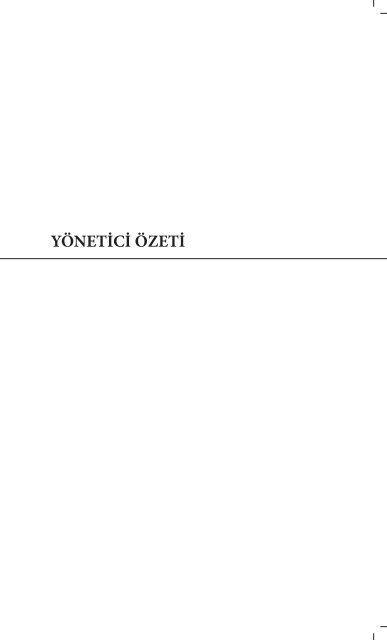 YÖNETİCİ ÖZETİ